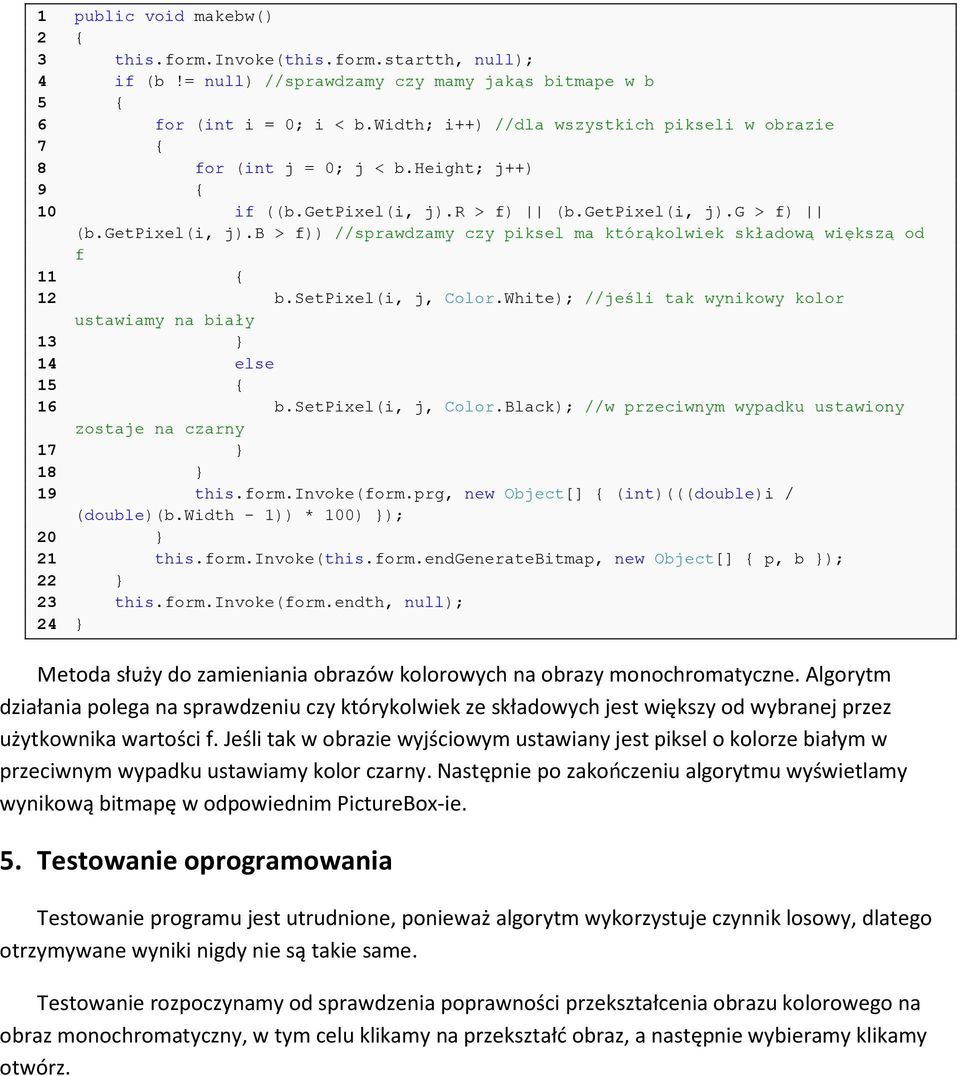 1 public void makebw()
2 {
3 this.form.Invoke(this.form.startth, null);
4 if (b != null) //sprawdzamy czy mamy jakąs bitmape w b
5 {
6 for (int i = 0; i < b.Width; i++) //dla wszystkich pikseli w obrazie
7 {
8 for (int j = 0; j < b.Height; j++)
9 {
10 if ((b.GetPixel(i, j).R > f) || (b.GetPixel(i, j).G > f) || (b.GetPixel(i, j).B > f)) //sprawdzamy czy piksel ma którąkolwiek składową większą od f
11 {
12 b.SetPixel(i, j, Color.White); //jeśli tak wynikowy kolor ustawiamy na biały
13 }
14 else
15 {
16 b.SetPixel(i, j, Color.Black); //w przeciwnym wypadku ustawiony zostaje na czarny
17 }
18 }
19 this.form.Invoke(form.prg, new Object[] { (int)(((double)i / (double)(b.Width - 1)) * 100) });
20 }
21 this.form.Invoke(this.form.endGenerateBitmap, new Object[] { p, b });
22 }
23 this.form.Invoke(form.endth, null);
24 }

Metoda służy do zamieniania obrazów kolorowych na obrazy monochromatyczne. Algorytm działania polega na sprawdzeniu czy którykolwiek ze składowych jest większy od wybranej przez użytkownika wartości f. Jeśli tak w obrazie wyjściowym ustawiany jest piksel o kolorze białym w przeciwnym wypadku ustawiamy kolor czarny. Następnie po zakończeniu algorytmu wyświetlamy wynikową bitmapę w odpowiednim PictureBox-ie.

5. Testowanie oprogramowania

Testowanie programu jest utrudnione, ponieważ algorytm wykorzystuje czynnik losowy, dlatego otrzymywane wyniki nigdy nie są takie same.

Testowanie rozpoczynamy od sprawdzenia poprawności przekształcenia obrazu kolorowego na obraz monochromatyczny, w tym celu klikamy na przekształć obraz, a następnie wybieramy klikamy otwórz.